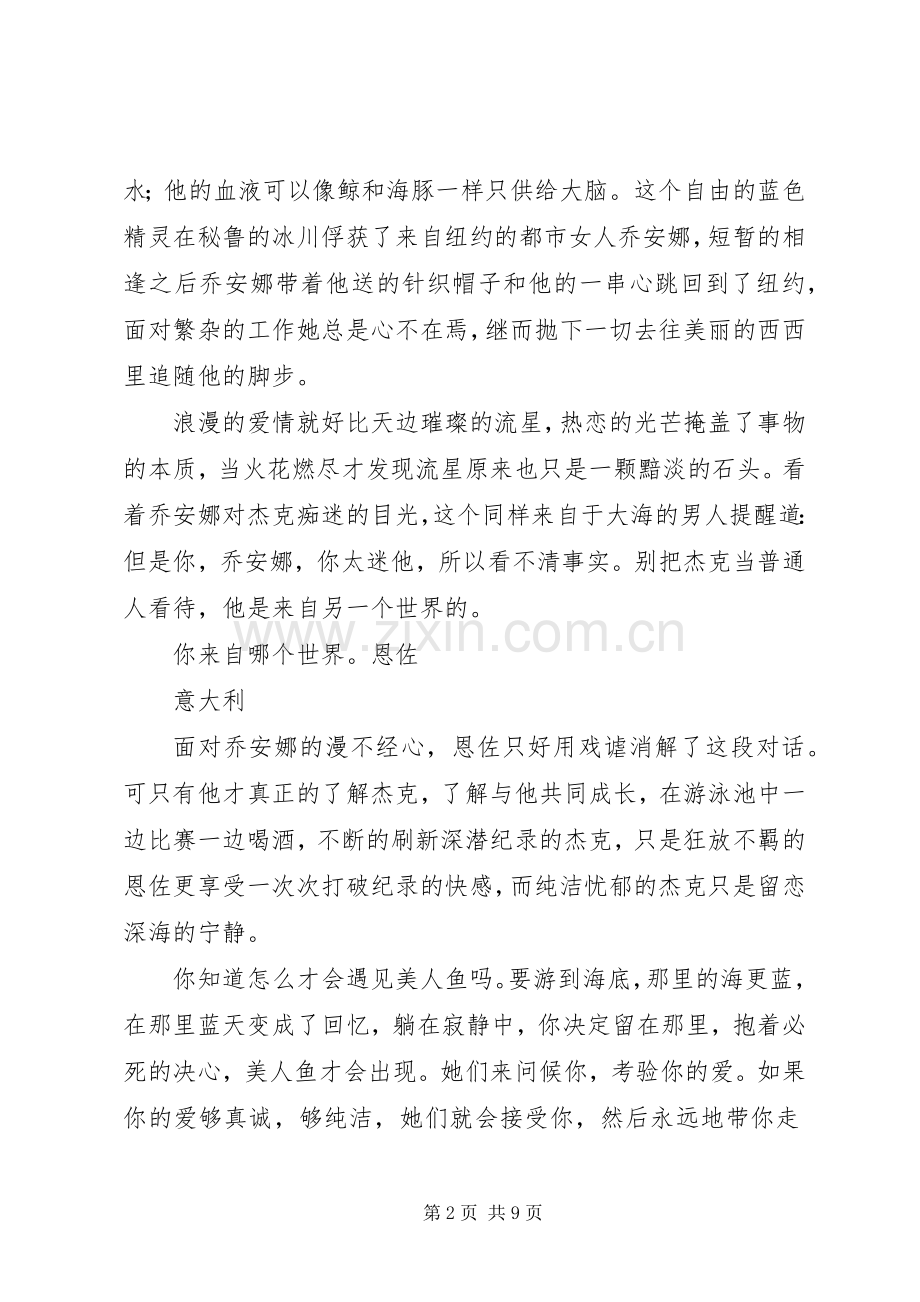 水；他的血液可以像鲸和海豚一样只供给大脑。这个自由的蓝色精灵在秘鲁的冰川俘获了来自纽约的都市女人乔安娜，短暂的相逢之后乔安娜带着他送的针织帽子和他的一串心跳回到了纽约，面对繁杂的工作她总是心不在焉，继而抛下一切去往美丽的西西里追随他的脚步。

浪漫的爱情就好比天边璀璨的流星，热恋的光芒掩盖了事物的本质，当火花燃尽才发现流星原来也只是一颗黯淡的石头。看着乔安娜对杰克痴迷的目光，这个同样来自于大海的男人提醒道：但是你，乔安娜，你太迷他，所以看不清事实。别把杰克当普通人看待，他是来自另一个世界的。

你来自哪个世界。恩佐

意大利

面对乔安娜的漫不经心，恩佐只好用戏谑消解了这段对话。可只有他才真正的了解杰克，了解与他共同成长，在游泳池中一边比赛一边喝酒，不断的刷新深潜纪录的杰克，只是狂放不羁的恩佐更享受一次次打破纪录的快感，而纯洁忧郁的杰克只是留恋深海的宁静。

你知道怎么才会遇见美人鱼吗。要游到海底，那里的海更蓝，在那里蓝天变成了回忆，躺在寂静中，你决定留在那里，抱着必死的决心，美人鱼才会出现。她们来问候你，考验你的爱。如果你的爱够真诚，够纯洁，她们就会接受你，然后永远地带你走

www.zixin.com.cn

第 2 页 共 9 页